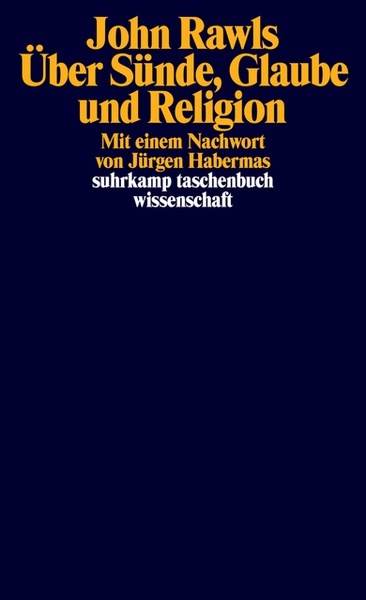 John Rawls
Über Sünde, Glaube und Religion

Mit einem Nachwort von Jürgen Habermas

suhrkamp taschenbuch wissenschaft